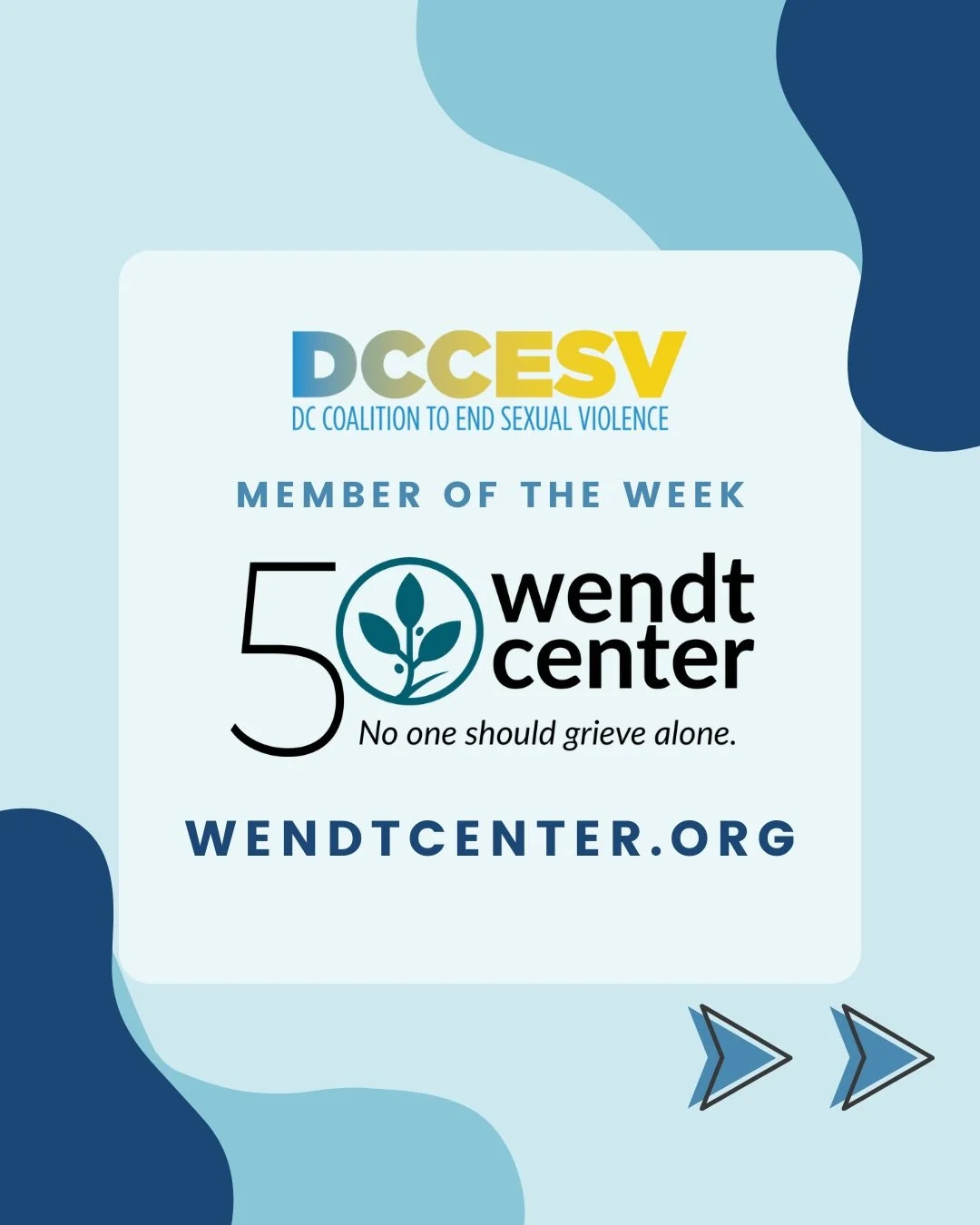 DCCESV
DC COALITION TO END SEXUAL VIOLENCE

MEMBER OF THE WEEK

50 wendt center
No one should grieve alone.

WENDTCENTER.ORG